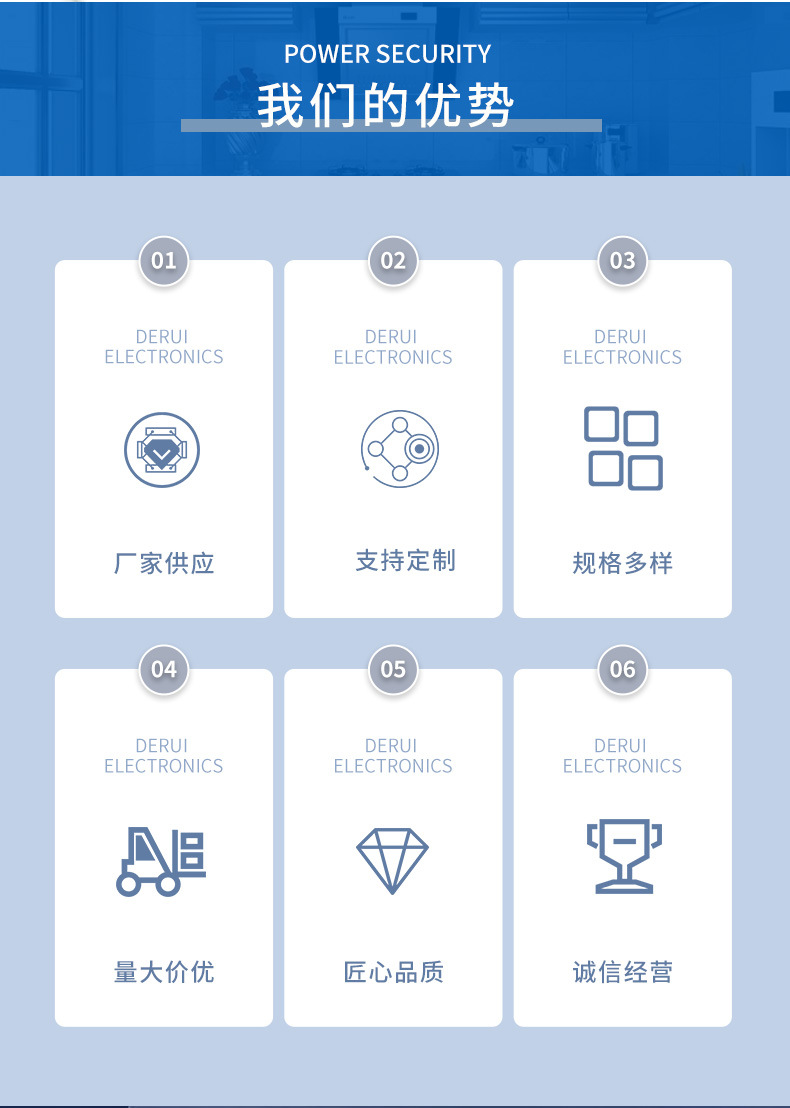 POWER SECURITY
我们的优势

01
DERUI
ELECTRONICS
厂家供应

02
DERUI
ELECTRONICS
支持定制

03
DERUI
ELECTRONICS
规格多样

04
DERUI
ELECTRONICS
量大价优

05
DERUI
ELECTRONICS
匠心品质

06
DERUI
ELECTRONICS
诚信经营